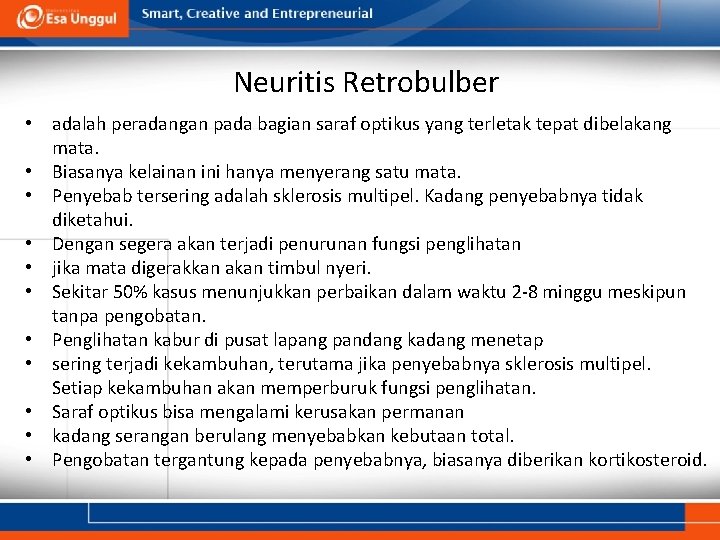 Esa Unggul

Smart, Creative and Entrepreneurial

Neuritis Retrobulber

• adalah peradangan pada bagian saraf optikus yang terletak tepat dibelakang mata.
• Biasanya kelainan ini hanya menyerang satu mata.
• Penyebab tersering adalah sklerosis multipel. Kadang penyebabnya tidak diketahui.
• Dengan segera akan terjadi penurunan fungsi penglihatan
• jika mata digerakkan akan timbul nyeri.
• Sekitar 50% kasus menunjukkan perbaikan dalam waktu 2-8 minggu meskipun tanpa pengobatan.
• Penglihatan kabur di pusat lapang pandang kadang menetap
• sering terjadi kekambuhan, terutama jika penyebabnya sklerosis multipel. Setiap kekambuhan akan memperburuk fungsi penglihatan.
• Saraf optikus bisa mengalami kerusakan permanan
• kadang serangan berulang menyebabkan kebutaan total.
• Pengobatan tergantung kepada penyebabnya, biasanya diberikan kortikosteroid.